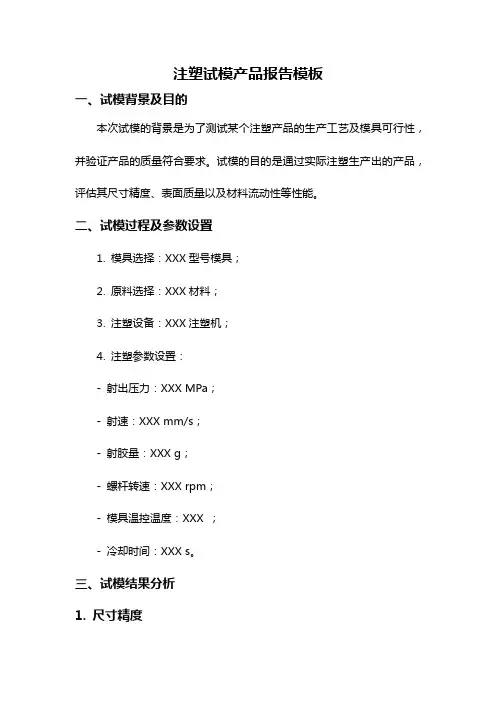 注塑试模产品报告模板

一、试模背景及目的

本次试模的背景是为了测试某个注塑产品的生产工艺及模具可行性，并验证产品的质量符合要求。试模的目的是通过实际注塑生产出的产品，评估其尺寸精度、表面质量以及材料流动性等性能。

二、试模过程及参数设置

1. 模具选择：XXX 型号模具；

2. 原料选择：XXX 材料；

3. 注塑设备：XXX 注塑机；

4. 注塑参数设置：

- 射出压力：XXX MPa；

- 射速：XXX mm/s；

- 射胶量：XXX g；

- 螺杆转速：XXX rpm；

- 模具温控温度：XXX ；

- 冷却时间：XXX s。

三、试模结果分析

1. 尺寸精度